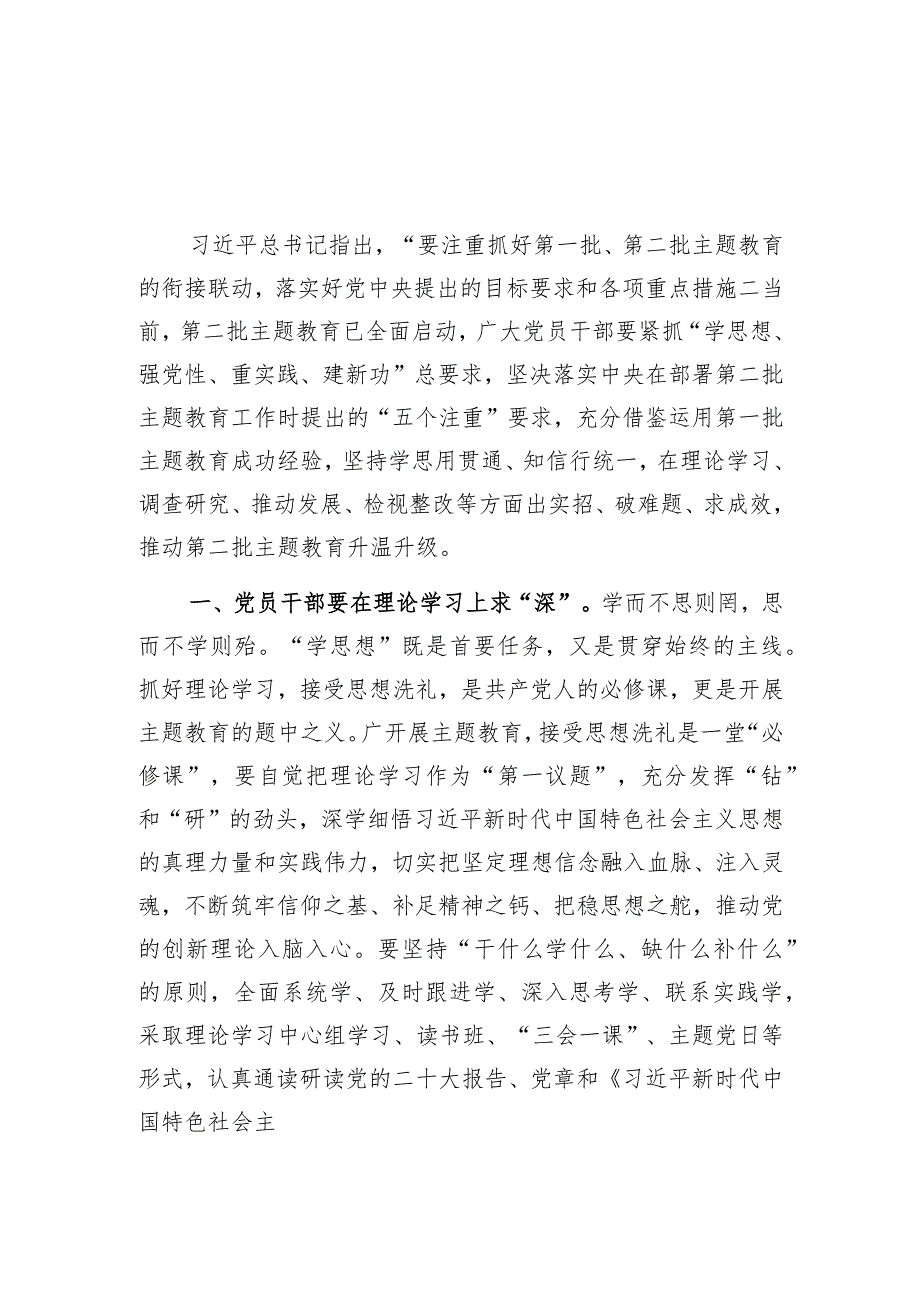 习近平总书记指出，“要注重抓好第一批、第二批主题教育的衔接联动，落实好党中央提出的目标要求和各项重点措施二当前，第二批主题教育已全面启动，广大党员干部要紧抓“学思想、强党性、重实践、建新功”总要求，坚决落实中央在部署第二批主题教育工作时提出的“五个注重”要求，充分借鉴运用第一批主题教育成功经验，坚持学思用贯通、知信行统一，在理论学习、调查研究、推动发展、检视整改等方面出实招、破难题、求成效，推动第二批主题教育升温升级。

一、党员干部要在理论学习上求“深”。学而不思则罔，思而不学则殆。“学思想”既是首要任务，又是贯穿始终的主线。抓好理论学习，接受思想洗礼，是共产党人的必修课，更是开展主题教育的题中之义。广开展主题教育，接受思想洗礼是一堂“必修课”，要自觉把理论学习作为“第一议题”，充分发挥“钻”和“研”的劲头，深学细悟习近平新时代中国特色社会主义思想的真理力量和实践伟力，切实把坚定理想信念融入血脉、注入灵魂，不断筑牢信仰之基、补足精神之钙、把稳思想之舵，推动党的创新理论入脑入心。要坚持“干什么学什么、缺什么补什么”的原则，全面系统学、及时跟进学、深入思考学、联系实践学，采取理论学习中心组学习、读书班、“三会一课”、主题党日等形式，认真通读研读党的二十大报告、党章和《习近平新时代中国特色社会主